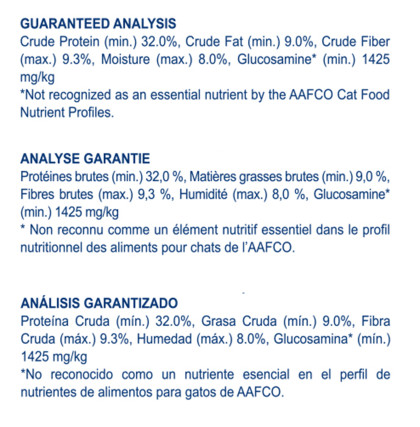 GUARANTEED ANALYSIS
Crude Protein (min.) 32.0%, Crude Fat (min.) 9.0%, Crude Fiber (max.) 9.3%, Moisture (max.) 8.0%, Glucosamine* (min.) 1425 mg/kg
*Not recognized as an essential nutrient by the AAFCO Cat Food Nutrient Profiles.

ANALYSE GARANTIE
Protéines brutes (min.) 32,0 %, Matières grasses brutes (min.) 9,0 %, Fibres brutes (max.) 9,3 %, Humidité (max.) 8,0 %, Glucosamine* (min.) 1425 mg/kg
* Non reconnu comme un élément nutritif essentiel dans le profil nutritionnel des aliments pour chats de l'AAFCO.

ANÁLISIS GARANTIZADO
Proteína Cruda (mín.) 32.0%, Grasa Cruda (mín.) 9.0%, Fibra Cruda (máx.) 9.3%, Humedad (máx.) 8.0%, Glucosamina* (mín.) 1425 mg/kg
*No reconocido como un nutriente esencial en el perfil de nutrientes de alimentos para gatos de AAFCO.